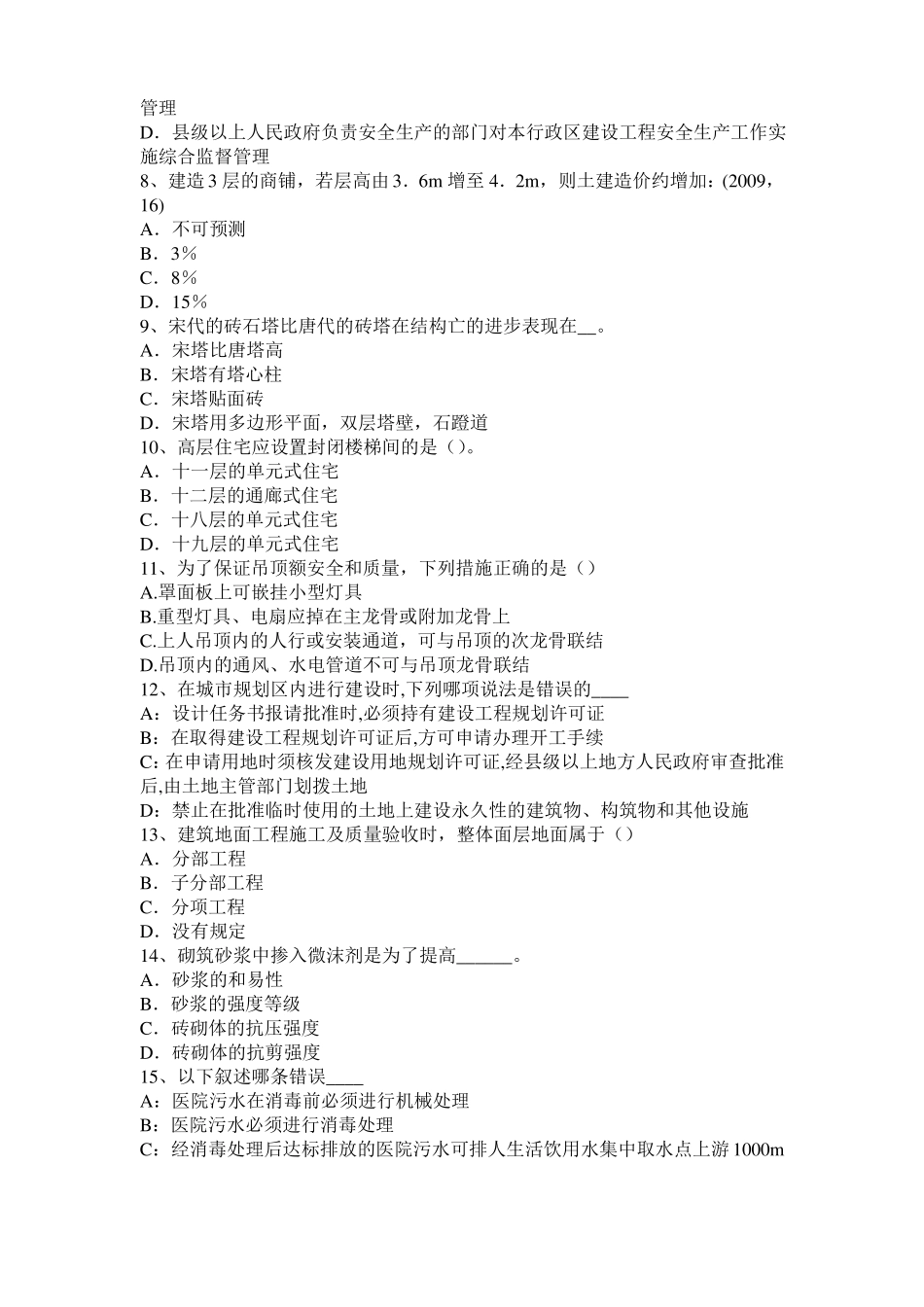 管理
D．县级以上人民政府负责安全生产的部门对本行政区建设工程安全生产工作实施综合监督管理
8、建造 3 层的商铺，若层高由 3．6m 增至 4．2m，则土建造价约增加：(2009，16)
A．不可预测
B．3％
C．8％
D．15％
9、宋代的砖石塔比唐代的砖塔在结构亡的进步表现在__。
A．宋塔比唐塔高
B．宋塔有塔心柱
C．宋塔贴面砖
D．宋塔用多边形平面，双层塔壁，石蹬道
10、高层住宅应设置封闭楼梯间的是（）。
A．十一层的单元式住宅
B．十二层的通廊式住宅
C．十八层的单元式住宅
D．十九层的单元式住宅
11、为了保证吊顶额安全和质量，下列措施正确的是（）
A.罩面板上可嵌挂小型灯具
B.重型灯具、电扇应掉在主龙骨或附加龙骨上
C.上人吊顶内的人行或安装通道，可与吊顶的次龙骨联结
D.吊顶内的通风、水电管道不可与吊顶龙骨联结
12、在城市规划区内进行建设时,下列哪项说法是错误的____
A：设计任务书报请批准时,必须持有建设工程规划许可证
B：在取得建设工程规划许可证后,方可申请办理开工手续
C：在申请用地时须核发建设用地规划许可证,经县级以上地方人民政府审查批准后,由土地主管部门划拨土地
D：禁止在批准临时使用的土地上建设永久性的建筑物、构筑物和其他设施
13、建筑地面工程施工及质量验收时，整体面层地面属于（）
A．分部工程
B．子分部工程
C．分项工程
D．没有规定
14、砌筑砂浆中掺入微沫剂是为了提高______。
A．砂浆的和易性
B．砂浆的强度等级
C．砖砌体的抗压强度
D．砖砌体的抗剪强度
15、以下叙述哪条错误____
A：医院污水在消毒前必须进行机械处理
B：医院污水必须进行消毒处理
C：经消毒处理后达标排放的医院污水可排人生活饮用水集中取水点上游 1000m